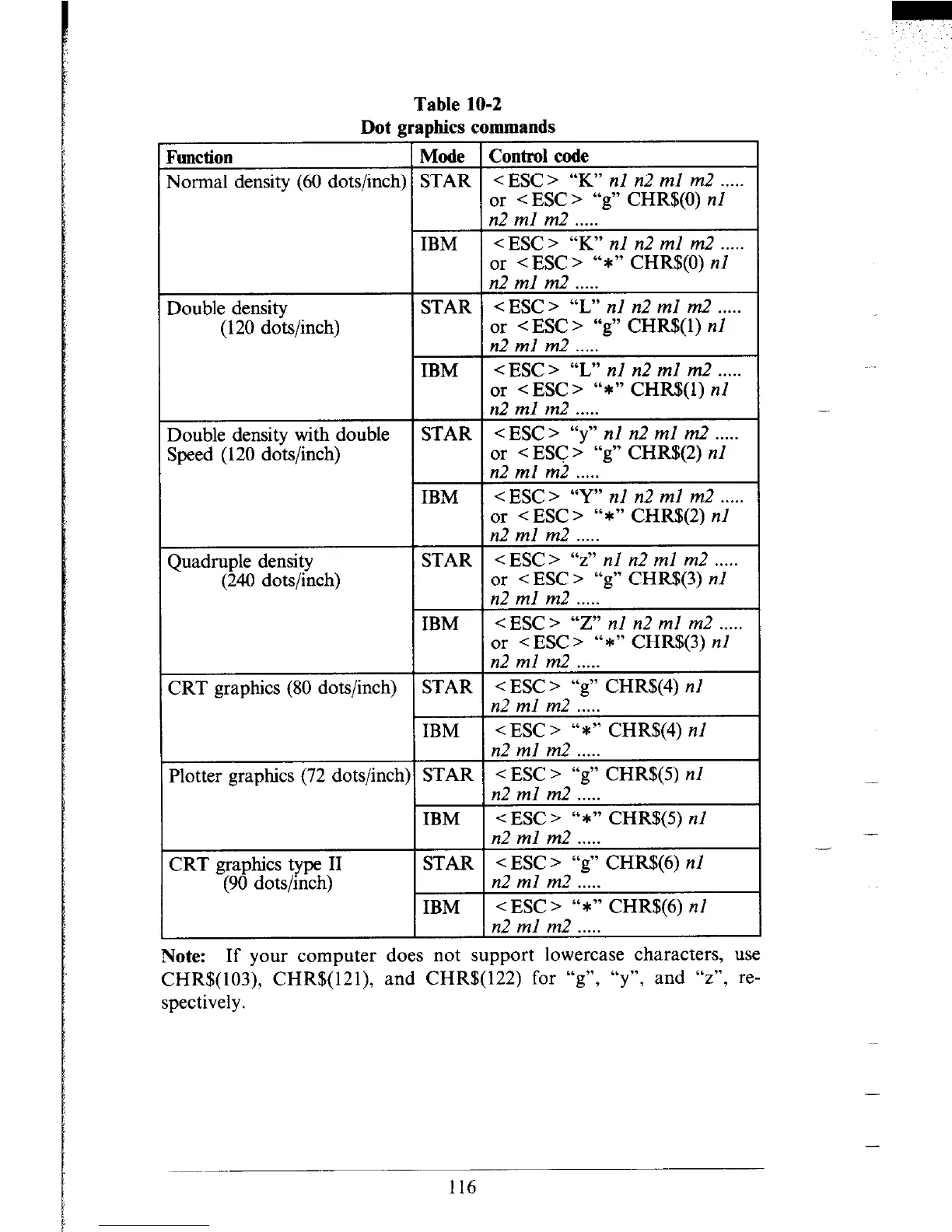 Table 10-2
Dot graphics commands

| Function | Mode | Control code |
|---|---|---|
| Normal density (60 dots/inch) | STAR | <ESC> "K" n1 n2 m1 m2 ..... or <ESC> "g" CHR$(0) n1 n2 m1 m2 ..... |
| | IBM | <ESC> "K" n1 n2 m1 m2 ..... or <ESC> "*" CHR$(0) n1 n2 m1 m2 ..... |
| Double density (120 dots/inch) | STAR | <ESC> "L" n1 n2 m1 m2 ..... or <ESC> "g" CHR$(1) n1 n2 m1 m2 ..... |
| | IBM | <ESC> "L" n1 n2 m1 m2 ..... or <ESC> "*" CHR$(1) n1 n2 m1 m2 ..... |
| Double density with double Speed (120 dots/inch) | STAR | <ESC> "y" n1 n2 m1 m2 ..... or <ESC> "g" CHR$(2) n1 n2 m1 m2 ..... |
| | IBM | <ESC> "Y" n1 n2 m1 m2 ..... or <ESC> "*" CHR$(2) n1 n2 m1 m2 ..... |
| Quadruple density (240 dots/inch) | STAR | <ESC> "z" n1 n2 m1 m2 ..... or <ESC> "g" CHR$(3) n1 n2 m1 m2 ..... |
| | IBM | <ESC> "Z" n1 n2 m1 m2 ..... or <ESC> "*" CHR$(3) n1 n2 m1 m2 ..... |
| CRT graphics (80 dots/inch) | STAR | <ESC> "g" CHR$(4) n1 n2 m1 m2 ..... |
| | IBM | <ESC> "*" CHR$(4) n1 n2 m1 m2 ..... |
| Plotter graphics (72 dots/inch) | STAR | <ESC> "g" CHR$(5) n1 n2 m1 m2 ..... |
| | IBM | <ESC> "*" CHR$(5) n1 n2 m1 m2 ..... |
| CRT graphics type II (90 dots/inch) | STAR | <ESC> "g" CHR$(6) n1 n2 m1 m2 ..... |
| | IBM | <ESC> "*" CHR$(6) n1 n2 m1 m2 ..... |

Note: If your computer does not support lowercase characters, use CHR$(103), CHR$(121), and CHR$(122) for "g", "y", and "z", respectively.

116